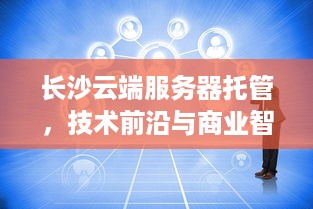 长沙云端服务器托管，技术前沿与商业智